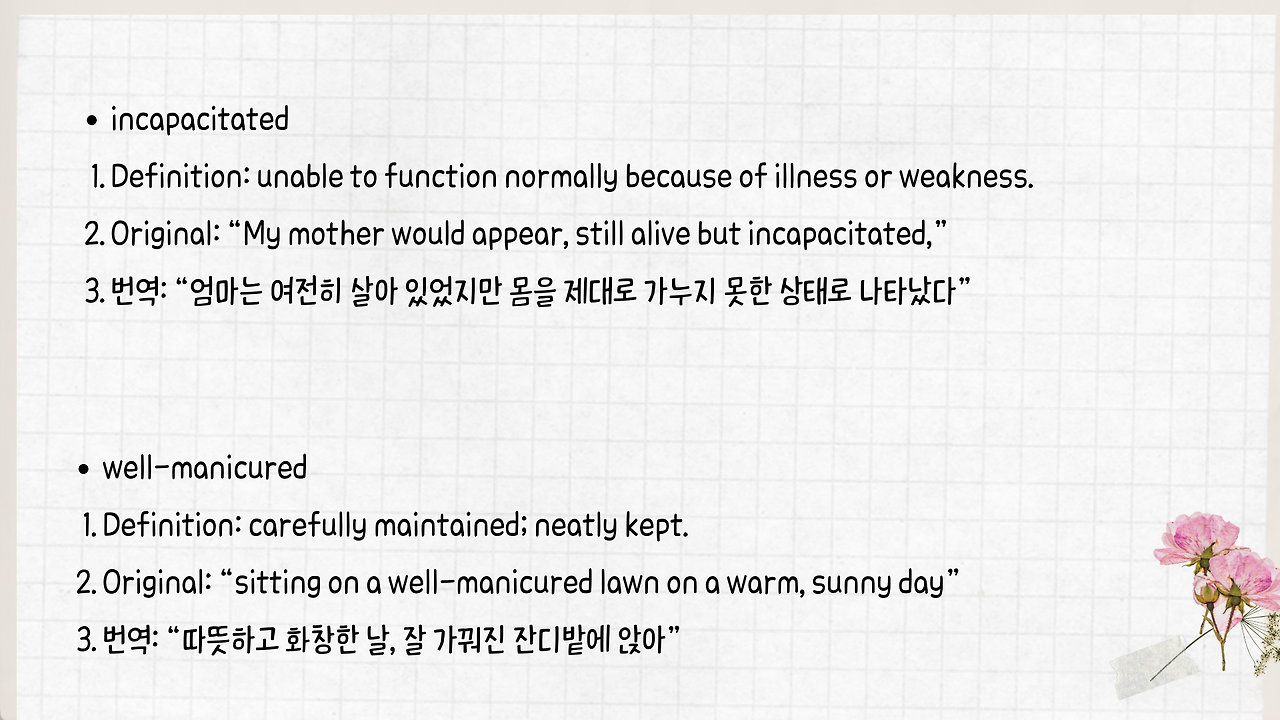 • incapacitated

1. Definition: unable to function normally because of illness or weakness.

2. Original: "My mother would appear, still alive but incapacitated,"

3. 번역: "엄마는 여전히 살아 있었지만 몸을 제대로 가누지 못한 상태로 나타났다"

• well-manicured

1. Definition: carefully maintained; neatly kept.

2. Original: "sitting on a well-manicured lawn on a warm, sunny day"

3. 번역: "따뜻하고 화창한 날, 잘 가꿔진 잔디밭에 앉아"